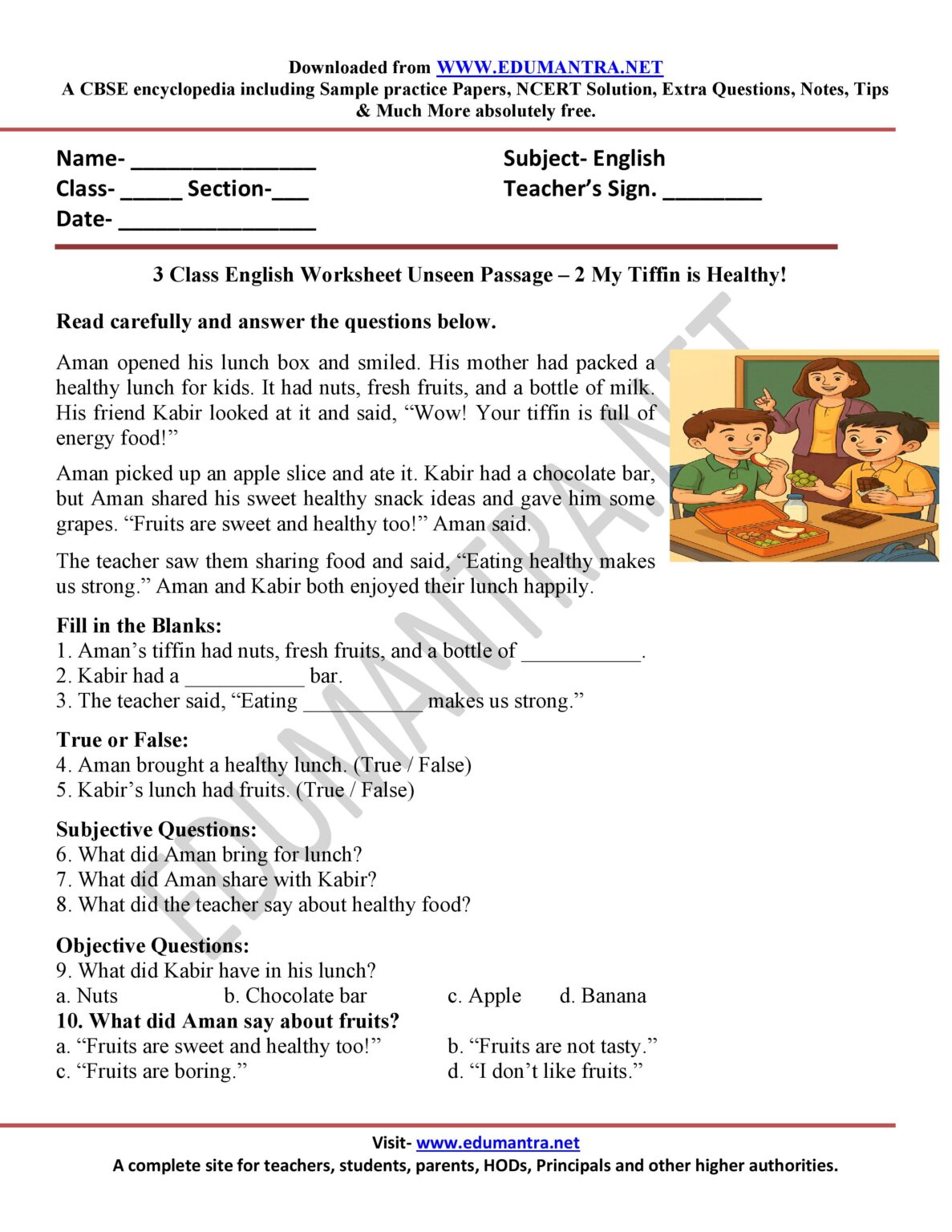 Downloaded from WWW.EDUMANTRA.NET
A CBSE encyclopedia including Sample practice Papers, NCERT Solution, Extra Questions, Notes, Tips & Much More absolutely free.

Name- ____
Class- ____ Section-____
Date- ____

Subject- English
Teacher's Sign. ____

3 Class English Worksheet Unseen Passage – 2 My Tiffin is Healthy!

Read carefully and answer the questions below.

Aman opened his lunch box and smiled. His mother had packed a healthy lunch for kids. It had nuts, fresh fruits, and a bottle of milk. His friend Kabir looked at it and said, "Wow! Your tiffin is full of energy food!"

Aman picked up an apple slice and ate it. Kabir had a chocolate bar, but Aman shared his sweet healthy snack ideas and gave him some grapes. "Fruits are sweet and healthy too!" Aman said.

The teacher saw them sharing food and said, "Eating healthy makes us strong." Aman and Kabir both enjoyed their lunch happily.

Fill in the Blanks:
1. Aman's tiffin had nuts, fresh fruits, and a bottle of ____.
2. Kabir had a ____ bar.
3. The teacher said, "Eating ____ makes us strong."

True or False:
4. Aman brought a healthy lunch. (True / False)
5. Kabir's lunch had fruits. (True / False)

Subjective Questions:
6. What did Aman bring for lunch?
7. What did Aman share with Kabir?
8. What did the teacher say about healthy food?

Objective Questions:
9. What did Kabir have in his lunch?
a. Nuts b. Chocolate bar c. Apple d. Banana
10. What did Aman say about fruits?
a. "Fruits are sweet and healthy too!" b. "Fruits are not tasty."
c. "Fruits are boring." d. "I don't like fruits."

Visit- www.edumantra.net
A complete site for teachers, students, parents, HODs, Principals and other higher authorities.

EDUMANTRA.NET